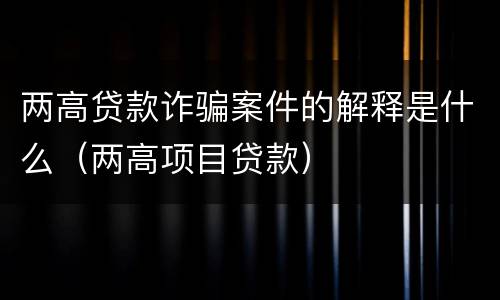 两高贷款诈骗案件的解释是什么（两高项目贷款）